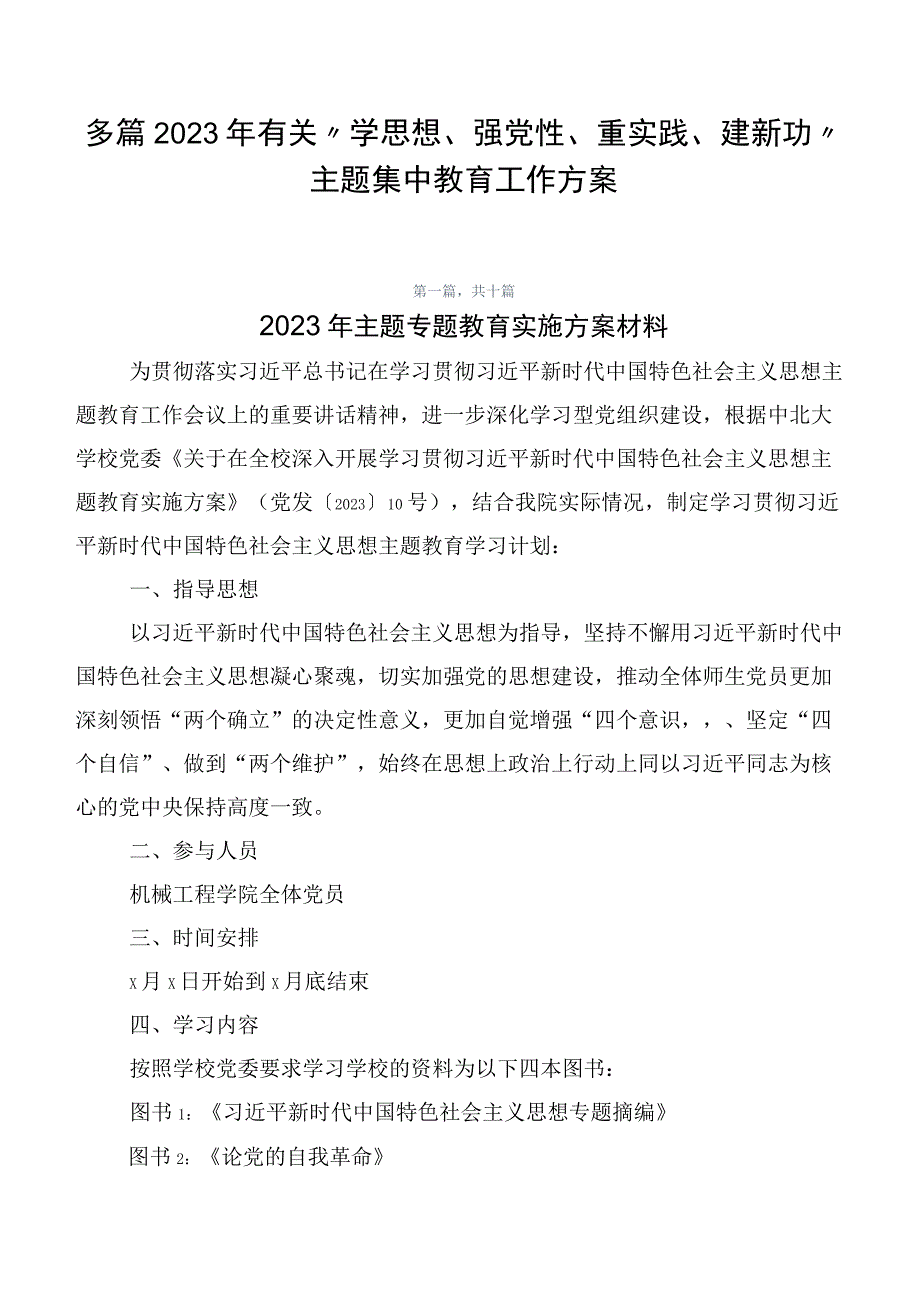 多篇2023年有关〃学思想、强党性、重实践、建新功〃主题集中教育工作方案

第一篇，共十篇

2023年主题专题教育实施方案材料

为贯彻落实习近平总书记在学习贯彻习近平新时代中国特色社会主义思想主题教育工作会议上的重要讲话精神，进一步深化学习型党组织建设，根据中北大学校党委《关于在全校深入开展学习贯彻习近平新时代中国特色社会主义思想主题教育实施方案》（党发〔2023〕10号），结合我院实际情况，制定学习贯彻习近平新时代中国特色社会主义思想主题教育学习计划：

一、指导思想

以习近平新时代中国特色社会主义思想为指导，坚持不懈用习近平新时代中国特色社会主义思想凝心聚魂，切实加强党的思想建设，推动全体师生党员更加深刻领悟“两个确立”的决定性意义，更加自觉增强“四个意识，，、坚定“四个自信”、做到“两个维护”，始终在思想上政治上行动上同以习近平同志为核心的党中央保持高度一致。

二、参与人员

机械工程学院全体党员

三、时间安排

x月x日开始到x月底结束

四、学习内容

按照学校党委要求学习学校的资料为以下四本图书：

图书1：《习近平新时代中国特色社会主义思想专题摘编》

图书2：《论党的自我革命》